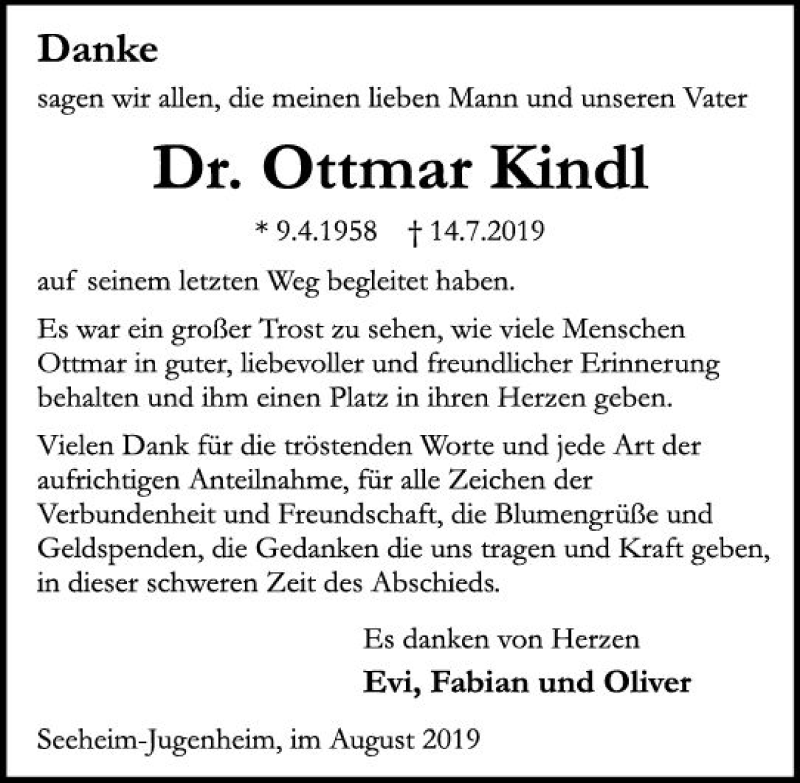 Danke

sagen wir allen, die meinen lieben Mann und unseren Vater

Dr. Ottmar Kindl

* 9.4.1958 † 14.7.2019

auf seinem letzten Weg begleitet haben.

Es war ein großer Trost zu sehen, wie viele Menschen Ottmar in guter, liebevoller und freundlicher Erinnerung behalten und ihm einen Platz in ihren Herzen geben.

Vielen Dank für die tröstenden Worte und jede Art der aufrichtigen Anteilnahme, für alle Zeichen der Verbundenheit und Freundschaft, die Blumengrüße und Geldspenden, die Gedanken die uns tragen und Kraft geben, in dieser schweren Zeit des Abschieds.

Es danken von Herzen

Evi, Fabian und Oliver

Seeheim-Jugenheim, im August 2019